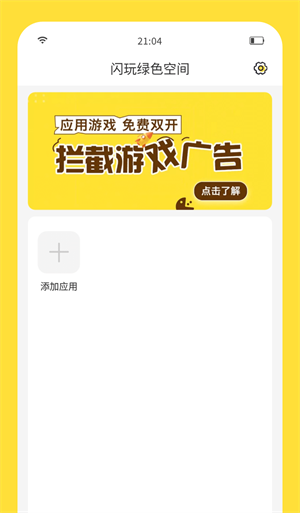 21:04

闪玩绿色空间

应用游戏 免费双开

拦截游戏广告

点击了解

添加应用